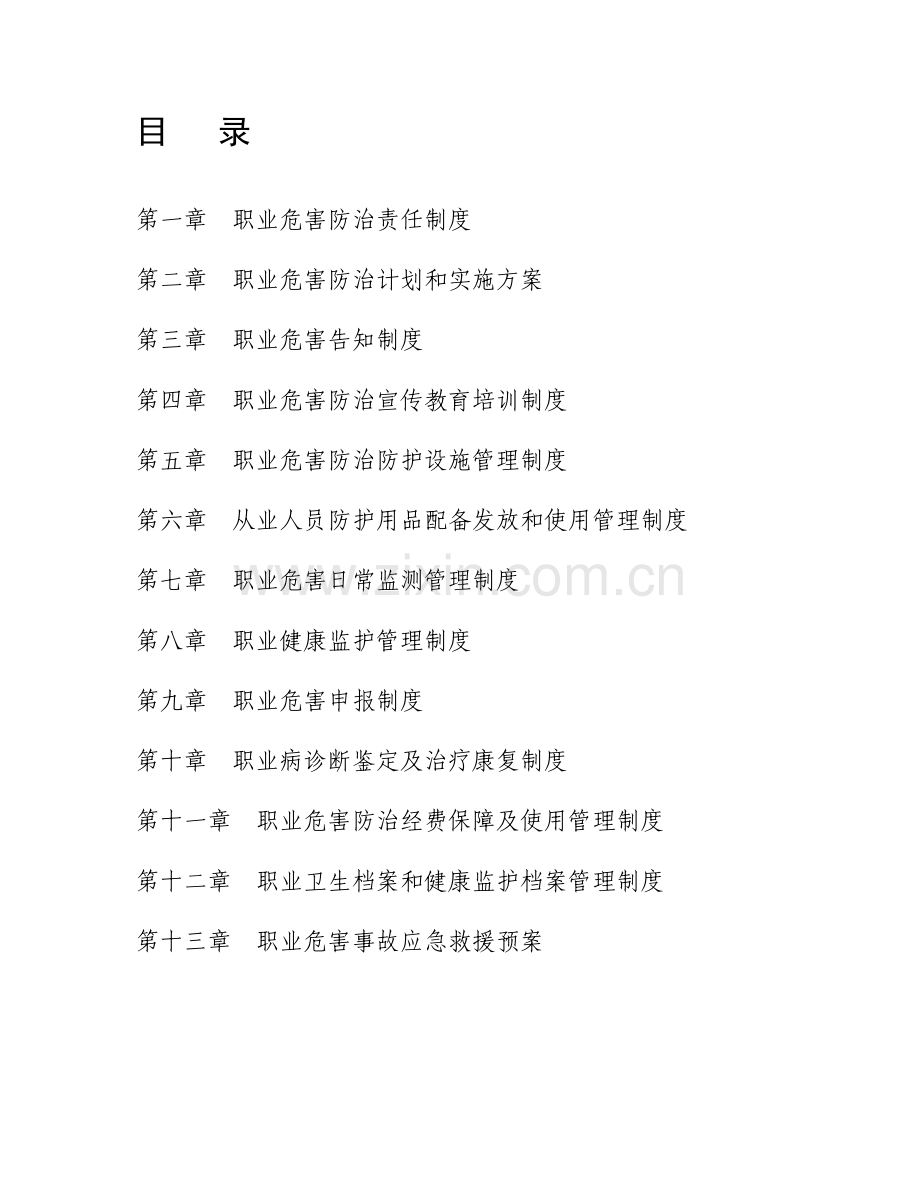 目 录

第一章 职业危害防治责任制度

第二章 职业危害防治计划和实施方案

第三章 职业危害告知制度

第四章 职业危害防治宣传教育培训制度

第五章 职业危害防治防护设施管理制度

第六章 从业人员防护用品配备发放和使用管理制度

第七章 职业危害日常监测管理制度

第八章 职业健康监护管理制度

第九章 职业危害申报制度

第十章 职业病诊断鉴定及治疗康复制度

第十一章 职业危害防治经费保障及使用管理制度

第十二章 职业卫生档案和健康监护档案管理制度

第十三章 职业危害事故应急救援预案

www.zixin.com.cn